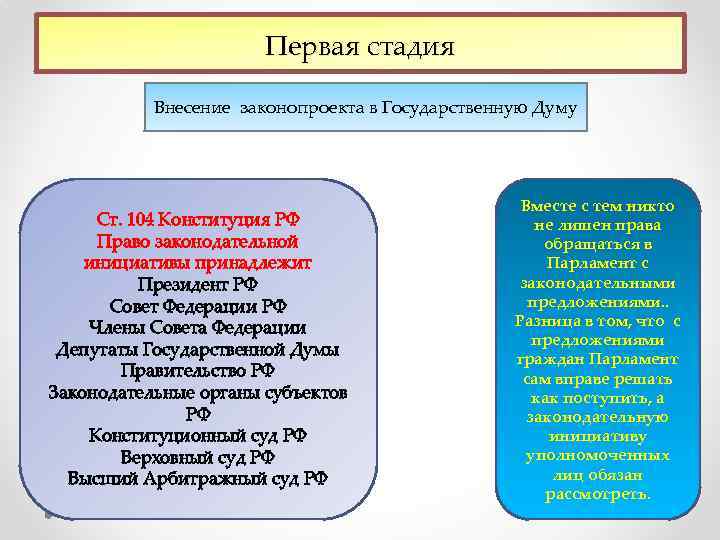 Первая стадия

Внесение законопроекта в Государственную Думу

Ст. 104 Конституция РФ
Право законодательной инициативы принадлежит
Президент РФ
Совет Федерации РФ
Члены Совета Федерации
Депутаты Государственной Думы
Правительство РФ
Законодательные органы субъектов РФ
Конституционный суд РФ
Верховный суд РФ
Высший Арбитражный суд РФ

Вместе с тем никто не лишен права обращаться в Парламент с законодательными предложениями.. Разница в том, что с предложениями граждан Парламент сам вправе решать как поступить, а законодательную инициативу уполномоченных лиц обязан рассмотреть.